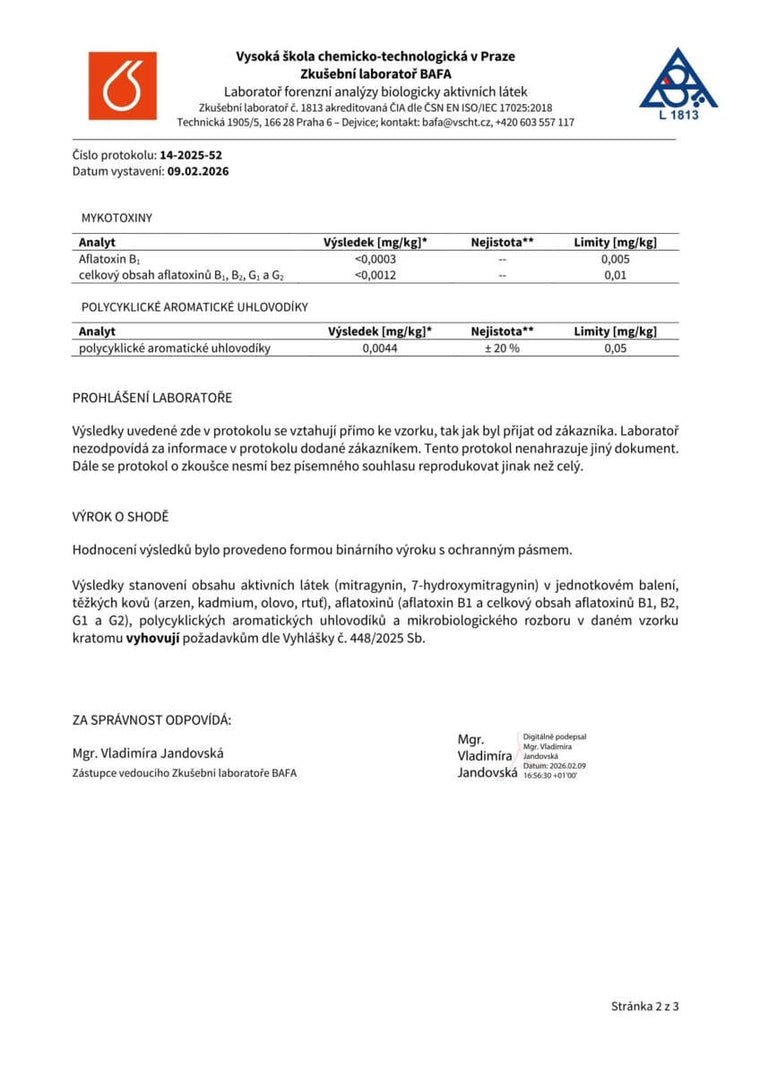 Vysoká škola chemicko-technologická v Praze
Zkušební laboratoř BAFA
Laboratoř forenzní analýzy biologicky aktivních látek
Zkušební laboratoř č. 1813 akreditovaná ČIA dle ČSN EN ISO/IEC 17025:2018
Technická 1905/5, 166 28 Praha 6 – Dejvice; kontakt: bafa@vscht.cz, +420 603 557 117

L 1813

Číslo protokolu: 14-2025-52
Datum vystavení: 09.02.2026

MYKOTOXINY

| Analyt | Výsledek [mg/kg]* | Nejistota** | Limity [mg/kg] |
|---|---|---|---|
| Aflatoxin $B_1$ | <0,0003 | -- | 0,005 |
| celkový obsah aflatoxinů $B_1$, $B_2$, $G_1$ a $G_2$ | <0,0012 | -- | 0,01 |

POLYCYKLICKÉ AROMATICKÉ UHLOVODÍKY

| Analyt | Výsledek [mg/kg]* | Nejistota** | Limity [mg/kg] |
|---|---|---|---|
| polycyklické aromatické uhlovodíky | 0,0044 | ± 20 % | 0,05 |

PROHLÁŠENÍ LABORATOŘE

Výsledky uvedené zde v protokolu se vztahují přímo ke vzorku, tak jak byl přijat od zákazníka. Laboratoř nezodpovídá za informace v protokolu dodané zákazníkem. Tento protokol nenahrazuje jiný dokument. Dále se protokol o zkoušce nesmí bez písemného souhlasu reprodukovat jinak než celý.

VÝROK O SHODĚ

Hodnocení výsledků bylo provedeno formou binárního výroku s ochranným pásmem.

Výsledky stanovení obsahu aktivních látek (mitragynin, 7-hydroxymitragynin) v jednotkovém balení, těžkých kovů (arzen, kadmium, olovo, rtuť), aflatoxinů (aflatoxin B1 a celkový obsah aflatoxinů B1, B2, G1 a G2), polycyklických aromatických uhlovodíků a mikrobiologického rozboru v daném vzorku kratomu vyhovují požadavkům dle Vyhlášky č. 448/2025 Sb.

ZA SPRÁVNOST ODPOVÍDÁ:

Mgr. Vladimíra Jandovská
Zástupce vedoucího Zkušební laboratoře BAFA

Mgr. Vladimíra Jandovská
Digitálně podepsal Mgr. Vladimíra Jandovská
Datum: 2026.02.09 16:56:30 +01'00'

Stránka 2 z 3